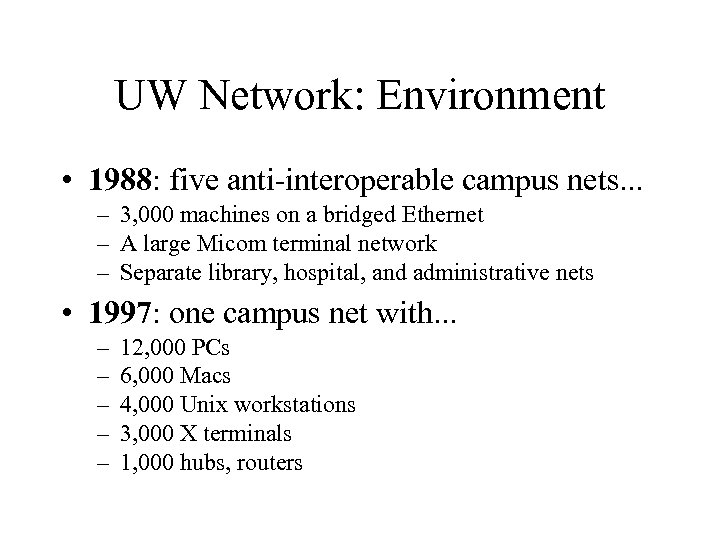 UW Network: Environment

• 1988: five anti-interoperable campus nets...
– 3,000 machines on a bridged Ethernet
– A large Micom terminal network
– Separate library, hospital, and administrative nets

• 1997: one campus net with...
– 12,000 PCs
– 6,000 Macs
– 4,000 Unix workstations
– 3,000 X terminals
– 1,000 hubs, routers